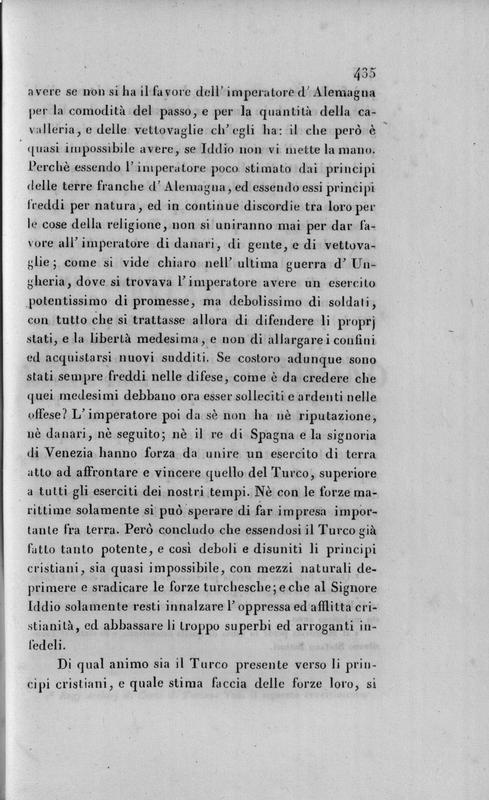 435

avere se non si ha il favore dell' imperatore d' Alemagna per la comodità del passo, e per la quantità della cavalleria, e delle vettovaglie ch' egli ha: il che però è quasi impossibile avere, se Iddio non vi mette la mano. Perchè essendo l' imperatore poco stimato dai principi delle terre franche d' Alemagna, ed essendo essi principi freddi per natura, ed in continue discordie tra loro per le cose della religione, non si uniranno mai per dar favore all' imperatore di danari, di gente, e di vettovaglie; come si vide chiaro nell' ultima guerra d' Ungheria, dove si trovava l' imperatore avere un esercito potentissimo di promesse, ma debolissimo di soldati, con tutto che si trattasse allora di difendere li proprj stati, e la libertà medesima, e non di allargare i confini ed acquistarsi nuovi sudditi. Se costoro adunque sono stati sempre freddi nelle difese, come è da credere che quei medesimi debbano ora esser solleciti e ardenti nelle offese? L' imperatore poi da sè non ha nè riputazione, nè danari, nè seguito; nè il re di Spagna e la signoria di Venezia hanno forza da unire un esercito di terra atto ad affrontare e vincere quello del Turco, superiore a tutti gli eserciti dei nostri tempi. Nè con le forze marittime solamente si può sperare di far impresa importante fra terra. Però concludo che essendosi il Turco già fatto tanto potente, e così deboli e disuniti li principi cristiani, sia quasi impossibile, con mezzi naturali deprimere e sradicare le forze turchesche; e che al Signore Iddio solamente resti innalzare l' oppressa ed afflitta cristianità, ed abbassare li troppo superbi ed arroganti infedeli.

Di qual animo sia il Turco presente verso li principi cristiani, e quale stima faccia delle forze loro, si